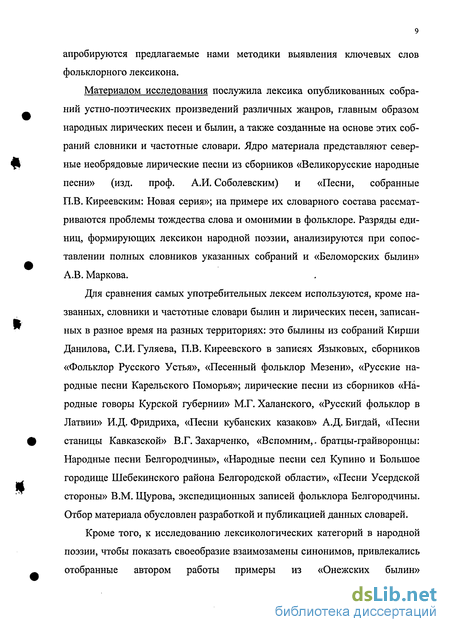 9

апробируются предлагаемые нами методики выявления ключевых слов фольклорного лексикона.

Материалом исследования послужила лексика опубликованных собраний устно-поэтических произведений различных жанров, главным образом народных лирических песен и былин, а также созданные на основе этих собраний словники и частотные словари. Ядро материала представляют северные необрядовые лирические песни из сборников «Великорусские народные песни» (изд. проф. А.И. Соболевским) и «Песни, собранные П.В. Киреевским: Новая серия»; на примере их словарного состава рассматриваются проблемы тождества слова и омонимии в фольклоре. Разряды единиц, формирующих лексикон народной поэзии, анализируются при сопоставлении полных словников указанных собраний и «Беломорских былин» А.В. Маркова.

Для сравнения самых употребительных лексем используются, кроме названных, словники и частотные словари былин и лирических песен, записанных в разное время на разных территориях: это былины из собраний Кирши Данилова, С.И. Гуляева, П.В. Киреевского в записях Языковых, сборников «Фольклор Русского Устья», «Песенный фольклор Мезени», «Русские народные песни Карельского Поморья»; лирические песни из сборников «Народные говоры Курской губернии» М.Г. Халанского, «Русский фольклор в Латвии» И.Д. Фридриха, «Песни кубанских казаков» А.Д. Бигдай, «Песни станицы Кавказской» В.Г. Захарченко, «Вспомним, братцы-грайворонцы: Народные песни Белгородчины», «Народные песни сел Купино и Большое городище Шебекинского района Белгородской области», «Песни Усердской стороны» В.М. Щурова, экспедиционных записей фольклора Белгородчины. Отбор материала обусловлен разработкой и публикацией данных словарей.

Кроме того, к исследованию лексикологических категорий в народной поэзии, чтобы показать своеобразие взаимозамены синонимов, привлекались отобранные автором работы примеры из «Онежских былин»

dsLib.net
библиотека диссертаций